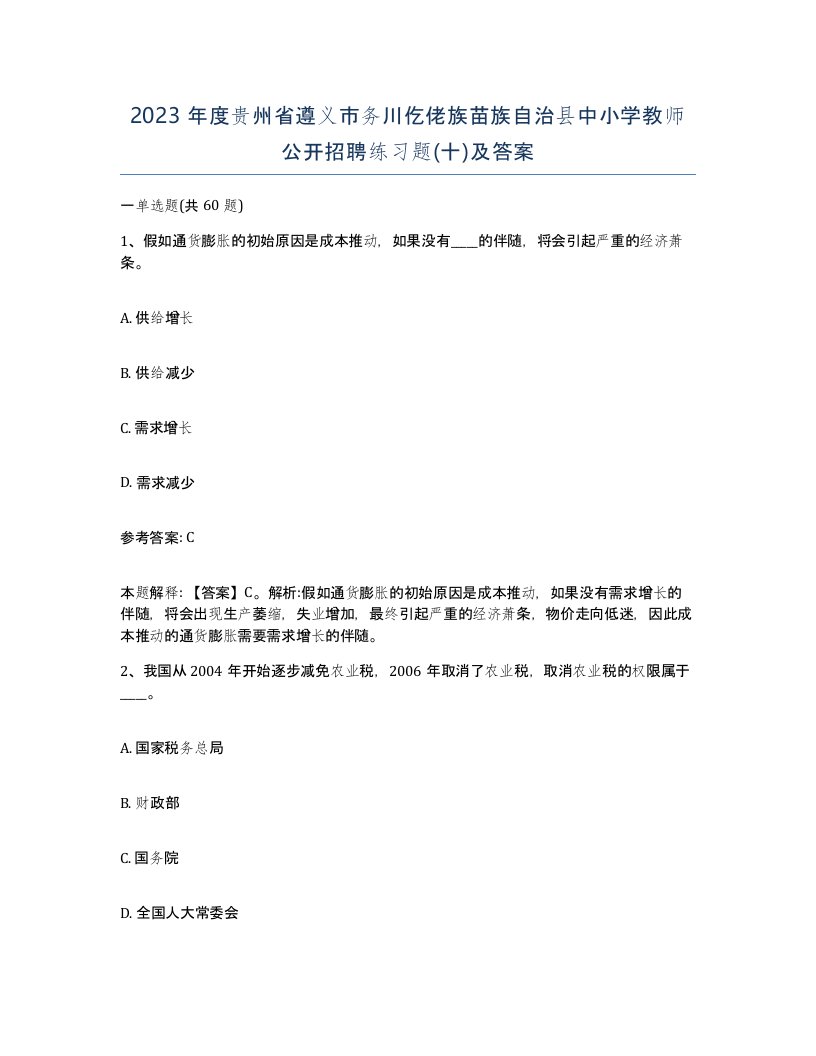 2023 年度贵州省遵义市务川仡佬族苗族自治县中小学教师公开招聘练习题(十)及答案

一单选题(共 60 题)

1、假如通货膨胀的初始原因是成本推动，如果没有____的伴随，将会引起严重的经济萧条。

A. 供给增长

B. 供给减少

C. 需求增长

D. 需求减少

参考答案: C

本题解释：【答案】C。解析:假如通货膨胀的初始原因是成本推动，如果没有需求增长的伴随，将会出现生产萎缩，失业增加，最终引起严重的经济萧条，物价走向低迷，因此成本推动的通货膨胀需要需求增长的伴随。

2、我国从 2004 年开始逐步减免农业税，2006 年取消了农业税，取消农业税的权限属于____。

A. 国家税务总局

B. 财政部

C. 国务院

D. 全国人大常委会